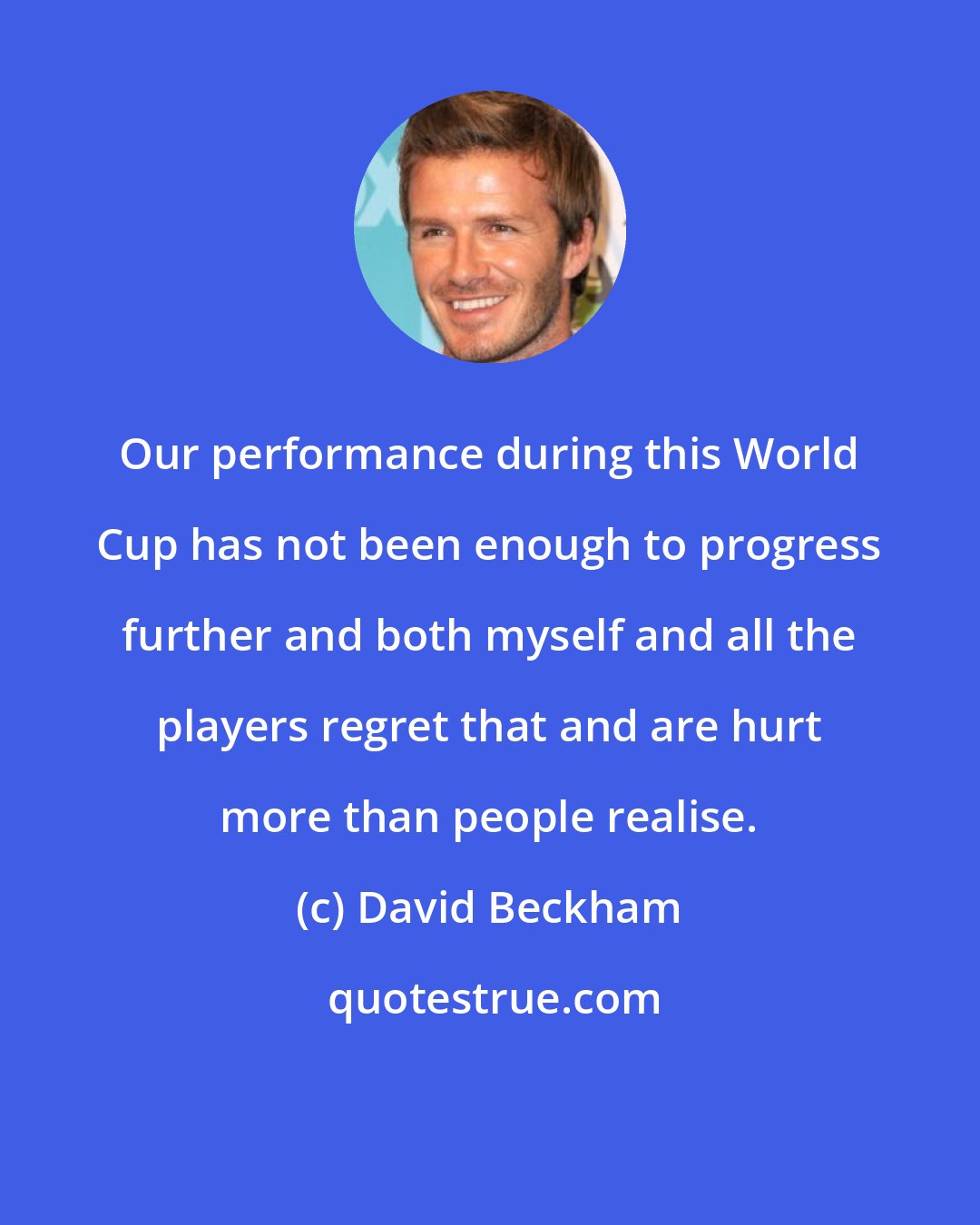 Our performance during this World Cup has not been enough to progress further and both myself and all the players regret that and are hurt more than people realise.

(c) David Beckham

quotestrue.com